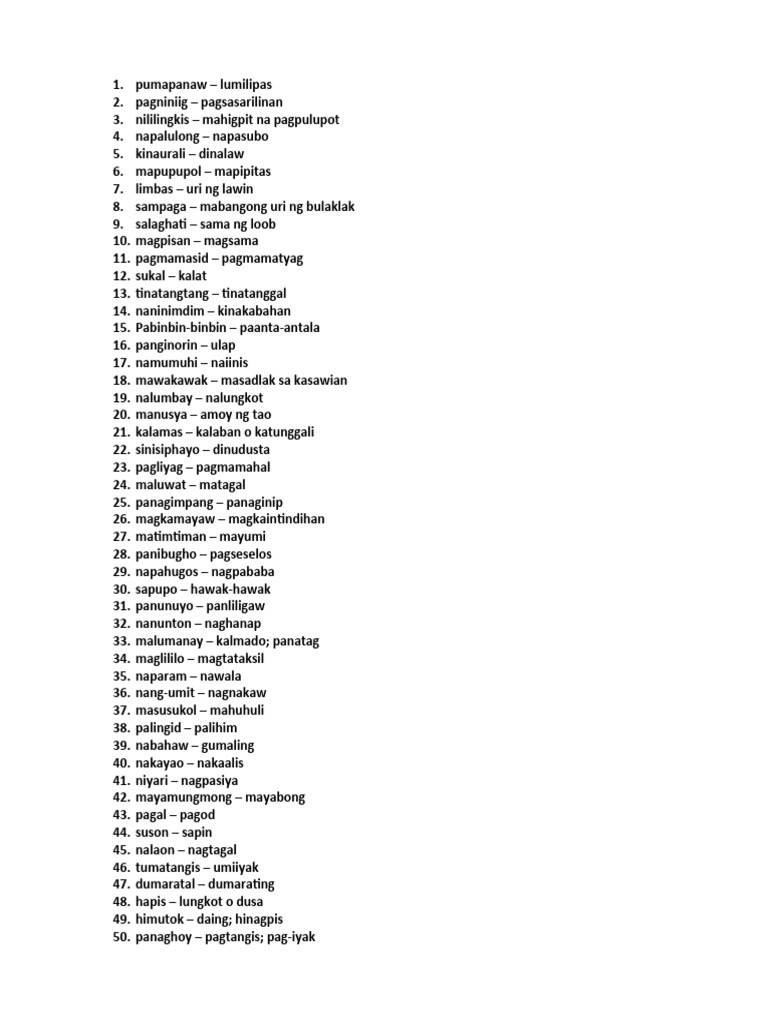 1. pumapanaw – lumilipas
2. pagniniig – pagsasarilinan
3. nililingkis – mahigpit na pagpulupot
4. napalulong – napasubo
5. kinaurali – dinalaw
6. mapupupol – mapipitas
7. limbas – uri ng lawin
8. sampaga – mabangong uri ng bulaklak
9. salaghati – sama ng loob
10. magpisan – magsama
11. pagmamasid – pagmamatyag
12. sukal – kalat
13. tinatangtang – tinatanggal
14. naninimdim – kinakabahan
15. Pabinbin-binbin – paanta-antala
16. panginorin – ulap
17. namumuhi – naiinis
18. mawakawak – masadlak sa kasawian
19. nalumbay – nalungkot
20. manusya – amoy ng tao
21. kalamas – kalaban o katunggali
22. sinisiphayo – dinudusta
23. pagliyag – pagmamahal
24. maluwat – matagal
25. panagimpang – panaginip
26. magkamayaw – magkaintindihan
27. matimtiman – mayumi
28. panibugho – pagseselos
29. napahugos – nagpababa
30. sapupo – hawak-hawak
31. panunuyo – panliligaw
32. nanunton – naghanap
33. malumanay – kalmado; panatag
34. maglililo – magtataksil
35. naparam – nawala
36. nang-umit – nagnakaw
37. masusukol – mahuhuli
38. palingid – palihim
39. nabahaw – gumaling
40. nakayao – nakaalis
41. niyari – nagpasiya
42. mayamungmong – mayabong
43. pagal – pagod
44. suson – sapin
45. nalaon – nagtagal
46. tumatangis – umiiyak
47. dumaratal – dumarating
48. hapis – lungkot o dusa
49. himutok – daing; hinagpis
50. panaghoy – pagtangis; pag-iyak